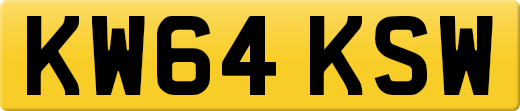 KW64 KSW